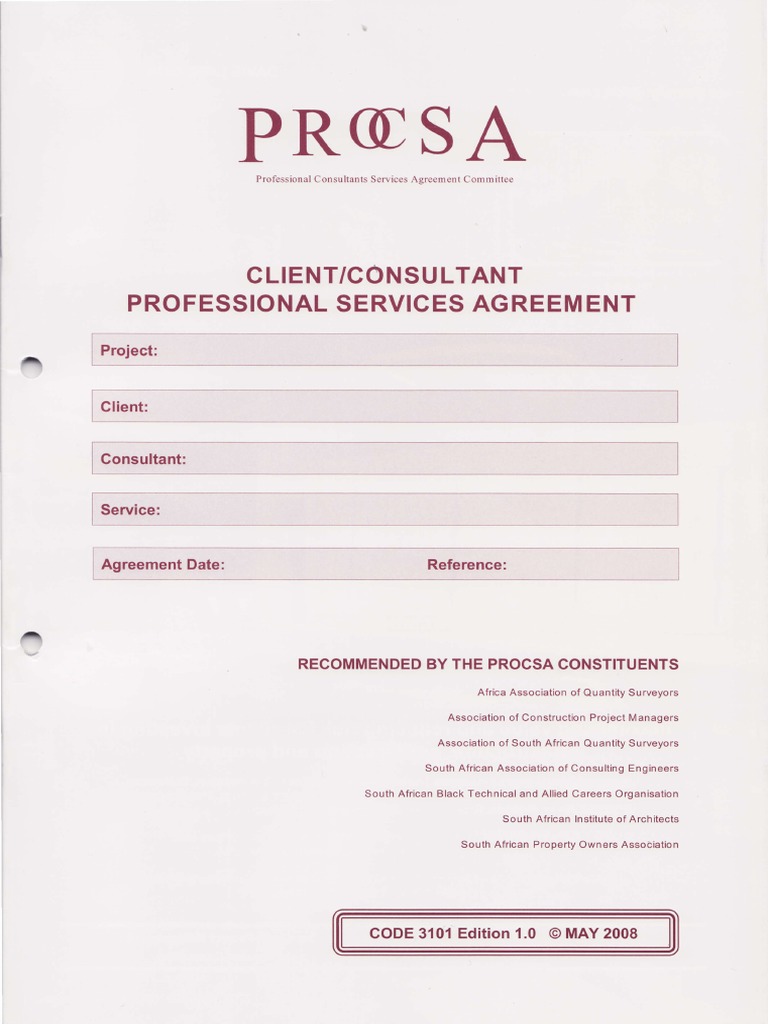 PROCSA

Professional Consultants Services Agreement Committee

CLIENT/CONSULTANT
PROFESSIONAL SERVICES AGREEMENT

Project:

Client:

Consultant:

Service:

Agreement Date: Reference:

RECOMMENDED BY THE PROCSA CONSTITUENTS

Africa Association of Quantity Surveyors

Association of Construction Project Managers

Association of South African Quantity Surveyors

South African Association of Consulting Engineers

South African Black Technical and Allied Careers Organisation

South African Institute of Architects

South African Property Owners Association

CODE 3101 Edition 1.0 © MAY 2008